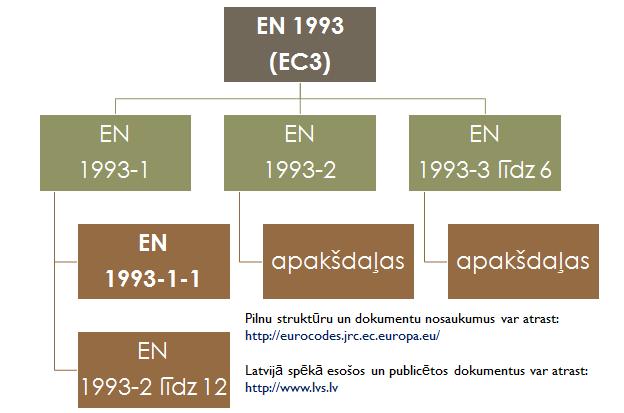 EN 1993
(EC3)

EN
1993-1

EN
1993-2

EN
1993-3 līdz 6

EN
1993-1-1

apakšdaļas

apakšdaļas

EN
1993-2 līdz 12

Pilnu struktūru un dokumentu nosaukumus var atrast:
http://eurocodes.jrc.ec.europa.eu/

Latvijā spēkā esošos un publicētos dokumentus var atrast:
http://www.lvs.lv